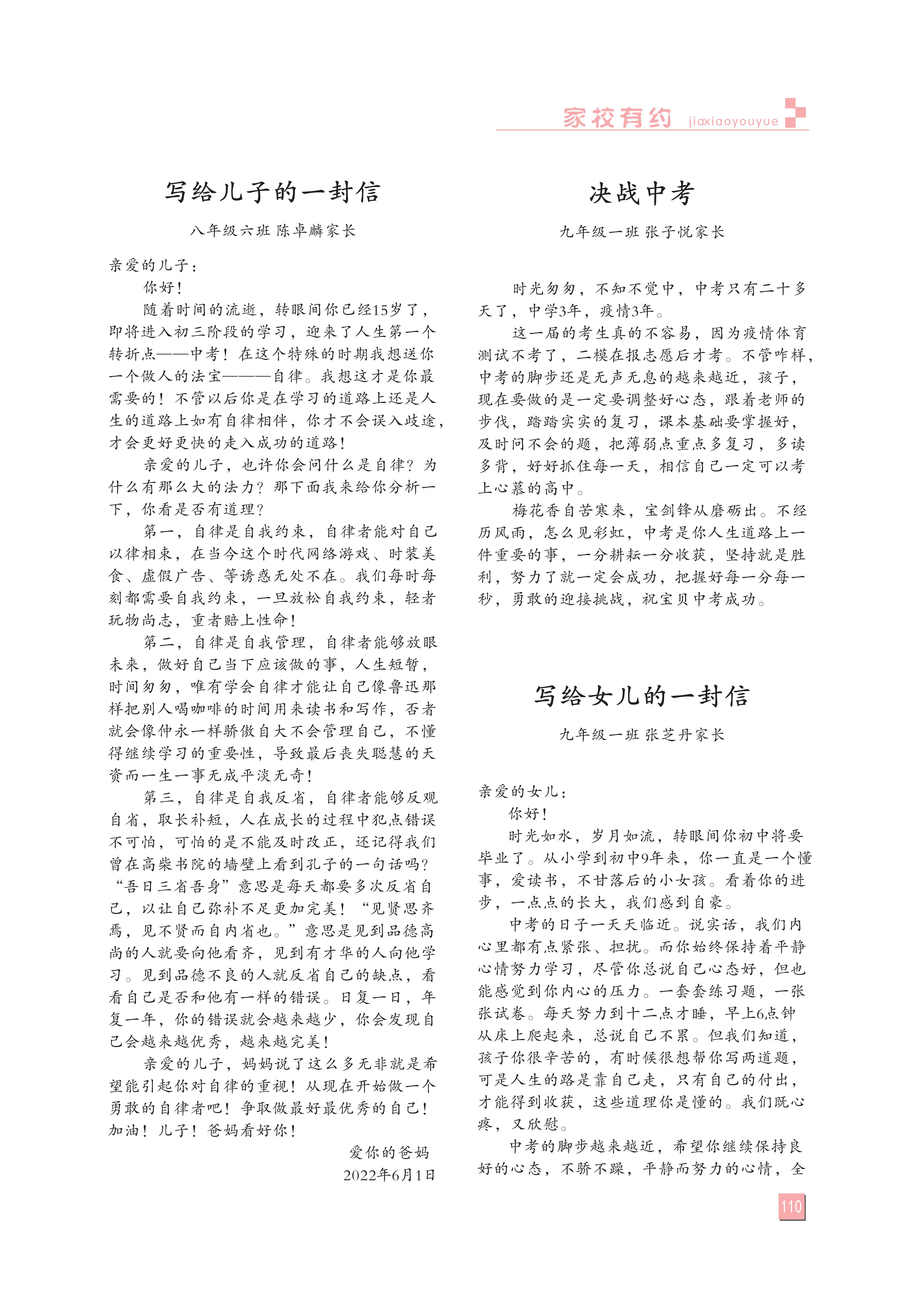 家校有约 jiaxiaoyouyue

写给儿子的一封信

八年级六班 陈卓麟家长

亲爱的儿子：

你好！

随着时间的流逝，转眼间你已经15岁了，即将进入初三阶段的学习，迎来了人生第一个转折点——中考！在这个特殊的时期我想送你一个做人的法宝———自律。我想这才是你最需要的！不管以后你是在学习的道路上还是人生的道路上如有自律相伴，你才不会误入歧途，才会更好更快的走入成功的道路！

亲爱的儿子，也许你会问什么是自律？为什么有那么大的法力？那下面我来给你分析一下，你看是否有道理？

第一，自律是自我约束，自律者能对自己以律相束，在当今这个时代网络游戏、时装美食、虚假广告、等诱惑无处不在。我们每时每刻都需要自我约束，一旦放松自我约束，轻者玩物尚志，重者赔上性命！

第二，自律是自我管理，自律者能够放眼未来，做好自己当下应该做的事，人生短暂，时间匆匆，唯有学会自律才能让自己像鲁迅那样把别人喝咖啡的时间用来读书和写作，否者就会像仲永一样骄傲自大不会管理自己，不懂得继续学习的重要性，导致最后丧失聪慧的天资而一生一事无成平淡无奇！

第三，自律是自我反省，自律者能够反观自省，取长补短，人在成长的过程中犯点错误不可怕，可怕的是不能及时改正，还记得我们曾在高柴书院的墙壁上看到孔子的一句话吗？“吾日三省吾身”意思是每天都要多次反省自己，以让自己弥补不足更加完美！“见贤思齐焉，见不贤而自内省也。”意思是见到品德高尚的人就要向他看齐，见到有才华的人向他学习。见到品德不良的人就反省自己的缺点，看看自己是否和他有一样的错误。日复一日，年复一年，你的错误就会越来越少，你会发现自己会越来越优秀，越来越完美！

亲爱的儿子，妈妈说了这么多无非就是希望能引起你对自律的重视！从现在开始做一个勇敢的自律者吧！争取做最好最优秀的自己！加油！儿子！爸妈看好你！

爱你的爸妈
2022年6月1日

决战中考

九年级一班 张子悦家长

时光匆匆，不知不觉中，中考只有二十多天了，中学3年，疫情3年。

这一届的考生真的不容易，因为疫情体育测试不考了，二模在报志愿后才考。不管咋样，中考的脚步还是无声无息的越来越近，孩子，现在要做的是一定要调整好心态，跟着老师的步伐，踏踏实实的复习，课本基础要掌握好，及时问不会的题，把薄弱点重点多复习，多读多背，好好抓住每一天，相信自己一定可以考上心慕的高中。

梅花香自苦寒来，宝剑锋从磨砺出。不经历风雨，怎么见彩虹，中考是你人生道路上一件重要的事，一分耕耘一分收获，坚持就是胜利，努力了就一定会成功，把握好每一分每一秒，勇敢的迎接挑战，祝宝贝中考成功。

写给女儿的一封信

九年级一班 张芝丹家长

亲爱的女儿：

你好！

时光如水，岁月如流，转眼间你初中将要毕业了。从小学到初中9年来，你一直是一个懂事，爱读书，不甘落后的小女孩。看着你的进步，一点点的长大，我们感到自豪。

中考的日子一天天临近。说实话，我们内心里都有点紧张、担扰。而你始终保持着平静心情努力学习，尽管你总说自己心态好，但也能感觉到你内心的压力。一套套练习题，一张张试卷。每天努力到十二点才睡，早上6点钟从床上爬起来，总说自己不累。但我们知道，孩子你很辛苦的，有时候很想帮你写两道题，可是人生的路是靠自己走，只有自己的付出，才能得到收获，这些道理你是懂的。我们既心疼，又欣慰。

中考的脚步越来越近，希望你继续保持良好的心态，不骄不躁，平静而努力的心情，全

110